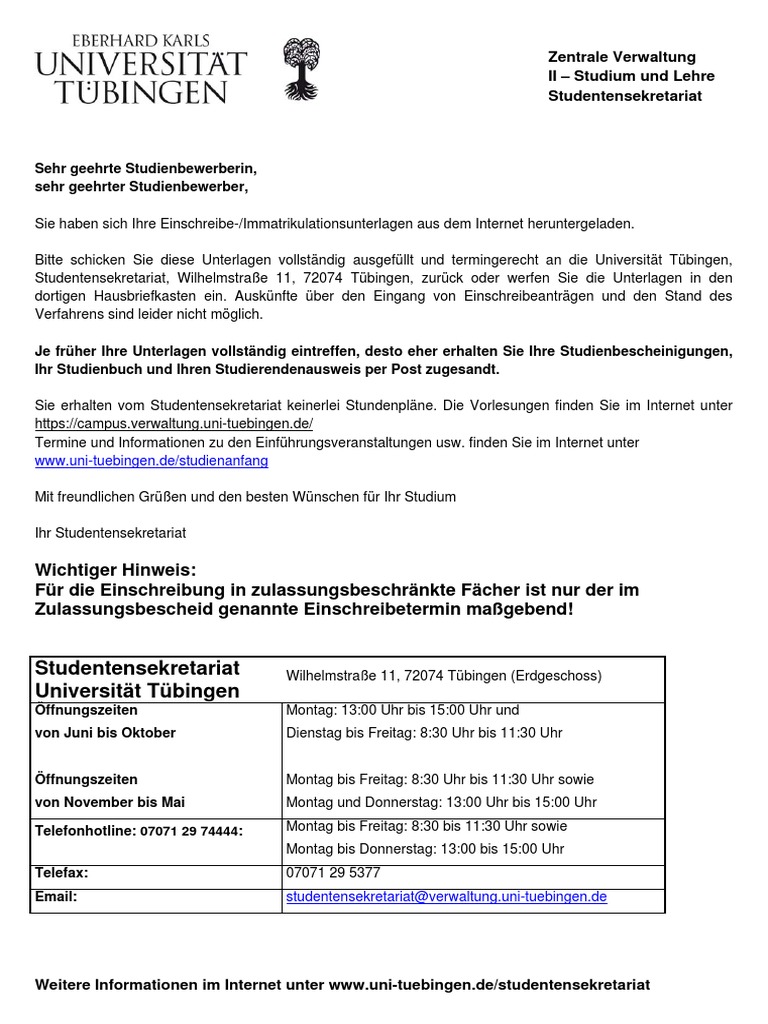 EBERHARD KARLS
UNIVERSITÄT
TÜBINGEN

Zentrale Verwaltung
II – Studium und Lehre
Studentensekretariat

Sehr geehrte Studienbewerberin,
sehr geehrter Studienbewerber,

Sie haben sich Ihre Einschreibe-/Immatrikulationsunterlagen aus dem Internet heruntergeladen.

Bitte schicken Sie diese Unterlagen vollständig ausgefüllt und termingerecht an die Universität Tübingen, Studentensekretariat, Wilhelmstraße 11, 72074 Tübingen, zurück oder werfen Sie die Unterlagen in den dortigen Hausbriefkasten ein. Auskünfte über den Eingang von Einschreibeanträgen und den Stand des Verfahrens sind leider nicht möglich.

Je früher Ihre Unterlagen vollständig eintreffen, desto eher erhalten Sie Ihre Studienbescheinigungen, Ihr Studienbuch und Ihren Studierendenausweis per Post zugesandt.

Sie erhalten vom Studentensekretariat keinerlei Stundenpläne. Die Vorlesungen finden Sie im Internet unter https://campus.verwaltung.uni-tuebingen.de/
Termine und Informationen zu den Einführungsveranstaltungen usw. finden Sie im Internet unter www.uni-tuebingen.de/studienanfang

Mit freundlichen Grüßen und den besten Wünschen für Ihr Studium

Ihr Studentensekretariat

Wichtiger Hinweis:
Für die Einschreibung in zulassungsbeschränkte Fächer ist nur der im Zulassungsbescheid genannte Einschreibetermin maßgebend!

| Studentensekretariat Universität Tübingen | Wilhelmstraße 11, 72074 Tübingen (Erdgeschoss) |
|---|---|
| Öffnungszeiten von Juni bis Oktober | Montag: 13:00 Uhr bis 15:00 Uhr und Dienstag bis Freitag: 8:30 Uhr bis 11:30 Uhr |
| Öffnungszeiten von November bis Mai | Montag bis Freitag: 8:30 Uhr bis 11:30 Uhr sowie Montag und Donnerstag: 13:00 Uhr bis 15:00 Uhr |
| Telefonhotline: 07071 29 74444: | Montag bis Freitag: 8:30 bis 11:30 Uhr sowie Montag bis Donnerstag: 13:00 bis 15:00 Uhr |
| Telefax: | 07071 29 5377 |
| Email: | studentensekretariat@verwaltung.uni-tuebingen.de |

Weitere Informationen im Internet unter www.uni-tuebingen.de/studentensekretariat